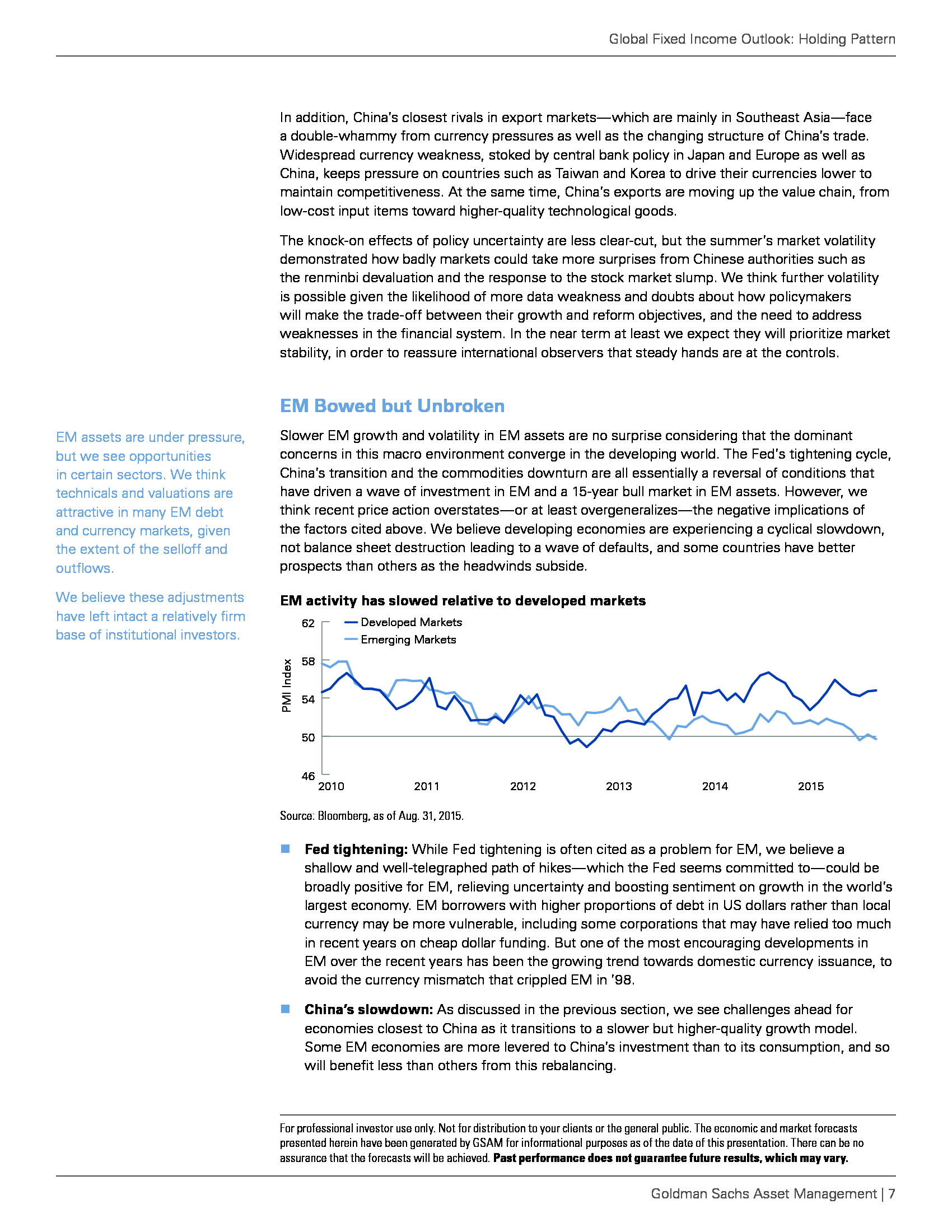 Global Fixed Income Outlook: Holding Pattern

In addition, China's closest rivals in export markets—which are mainly in Southeast Asia—face a double-whammy from currency pressures as well as the changing structure of China's trade. Widespread currency weakness, stoked by central bank policy in Japan and Europe as well as China, keeps pressure on countries such as Taiwan and Korea to drive their currencies lower to maintain competitiveness. At the same time, China's exports are moving up the value chain, from low-cost input items toward higher-quality technological goods.

The knock-on effects of policy uncertainty are less clear-cut, but the summer's market volatility demonstrated how badly markets could take more surprises from Chinese authorities such as the renminbi devaluation and the response to the stock market slump. We think further volatility is possible given the likelihood of more data weakness and doubts about how policymakers will make the trade-off between their growth and reform objectives, and the need to address weaknesses in the financial system. In the near term at least we expect they will prioritize market stability, in order to reassure international observers that steady hands are at the controls.

EM Bowed but Unbroken

EM assets are under pressure, but we see opportunities in certain sectors. We think technicals and valuations are attractive in many EM debt and currency markets, given the extent of the selloff and outflows.

We believe these adjustments have left intact a relatively firm base of institutional investors.

Slower EM growth and volatility in EM assets are no surprise considering that the dominant concerns in this macro environment converge in the developing world. The Fed's tightening cycle, China's transition and the commodities downturn are all essentially a reversal of conditions that have driven a wave of investment in EM and a 15-year bull market in EM assets. However, we think recent price action overstates—or at least overgeneralizes—the negative implications of the factors cited above. We believe developing economies are experiencing a cyclical slowdown, not balance sheet destruction leading to a wave of defaults, and some countries have better prospects than others as the headwinds subside.

EM activity has slowed relative to developed markets

Developed Markets
Emerging Markets
PMI Index
62
58
54
50
46
2010 2011 2012 2013 2014 2015

Source: Bloomberg, as of Aug. 31, 2015.

Fed tightening: While Fed tightening is often cited as a problem for EM, we believe a shallow and well-telegraphed path of hikes—which the Fed seems committed to—could be broadly positive for EM, relieving uncertainty and boosting sentiment on growth in the world's largest economy. EM borrowers with higher proportions of debt in US dollars rather than local currency may be more vulnerable, including some corporations that may have relied too much in recent years on cheap dollar funding. But one of the most encouraging developments in EM over the recent years has been the growing trend towards domestic currency issuance, to avoid the currency mismatch that crippled EM in '98.

China's slowdown: As discussed in the previous section, we see challenges ahead for economies closest to China as it transitions to a slower but higher-quality growth model. Some EM economies are more levered to China's investment than to its consumption, and so will benefit less than others from this rebalancing.

For professional investor use only. Not for distribution to your clients or the general public. The economic and market forecasts presented herein have been generated by GSAM for informational purposes as of the date of this presentation. There can be no assurance that the forecasts will be achieved. Past performance does not guarantee future results, which may vary.

Goldman Sachs Asset Management | 7